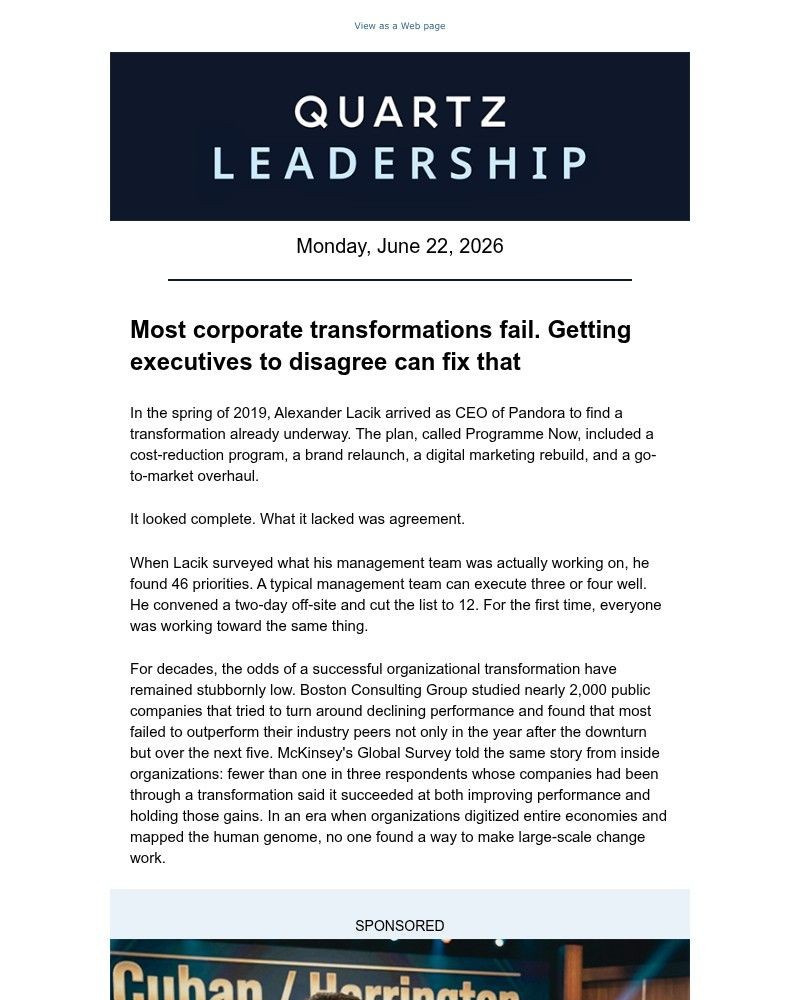 View as a Web page

QUARTZ
LEADERSHIP

Monday, June 22, 2026

Most corporate transformations fail. Getting executives to disagree can fix that

In the spring of 2019, Alexander Lacik arrived as CEO of Pandora to find a transformation already underway. The plan, called Programme Now, included a cost-reduction program, a brand relaunch, a digital marketing rebuild, and a go-to-market overhaul.

It looked complete. What it lacked was agreement.

When Lacik surveyed what his management team was actually working on, he found 46 priorities. A typical management team can execute three or four well. He convened a two-day off-site and cut the list to 12. For the first time, everyone was working toward the same thing.

For decades, the odds of a successful organizational transformation have remained stubbornly low. Boston Consulting Group studied nearly 2,000 public companies that tried to turn around declining performance and found that most failed to outperform their industry peers not only in the year after the downturn but over the next five. McKinsey's Global Survey told the same story from inside organizations: fewer than one in three respondents whose companies had been through a transformation said it succeeded at both improving performance and holding those gains. In an era when organizations digitized entire economies and mapped the human genome, no one found a way to make large-scale change work.

SPONSORED

Cuban / Harrington